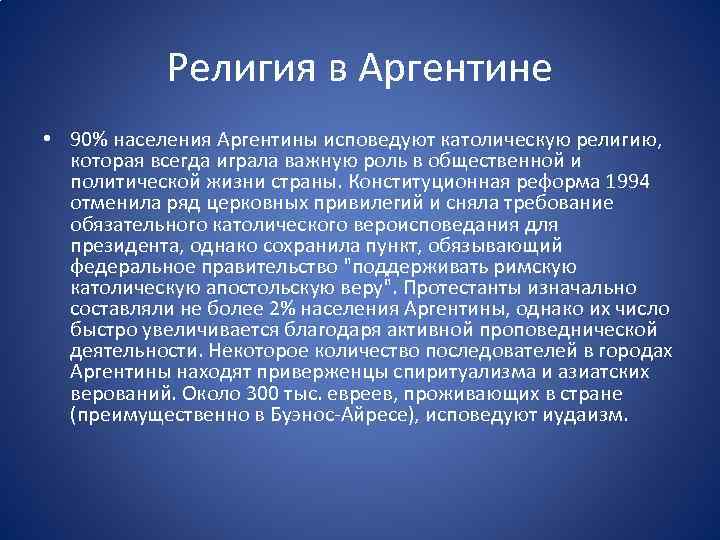 Религия в Аргентине

• 90% населения Аргентины исповедуют католическую религию, которая всегда играла важную роль в общественной и политической жизни страны. Конституционная реформа 1994 отменила ряд церковных привилегий и сняла требование обязательного католического вероисповедания для президента, однако сохранила пункт, обязывающий федеральное правительство "поддерживать римскую католическую апостольскую веру". Протестанты изначально составляли не более 2% населения Аргентины, однако их число быстро увеличивается благодаря активной проповеднической деятельности. Некоторое количество последователей в городах Аргентины находят приверженцы спиритуализма и азиатских верований. Около 300 тыс. евреев, проживающих в стране (преимущественно в Буэнос-Айресе), исповедуют иудаизм.